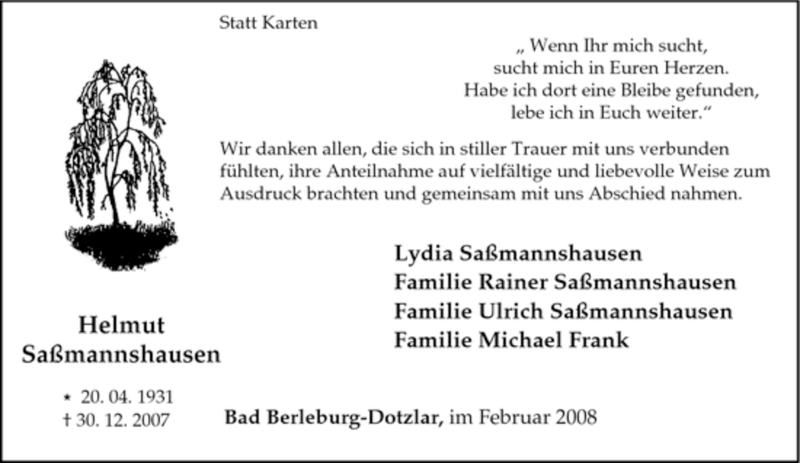 Statt Karten

„ Wenn Ihr mich sucht,
sucht mich in Euren Herzen.
Habe ich dort eine Bleibe gefunden,
lebe ich in Euch weiter.“

Wir danken allen, die sich in stiller Trauer mit uns verbunden fühlten, ihre Anteilnahme auf vielfältige und liebevolle Weise zum Ausdruck brachten und gemeinsam mit uns Abschied nahmen.

Lydia Saßmannshausen
Familie Rainer Saßmannshausen
Familie Ulrich Saßmannshausen
Familie Michael Frank

Helmut
Saßmannshausen

* 20. 04. 1931
† 30. 12. 2007

Bad Berleburg-Dotzlar, im Februar 2008